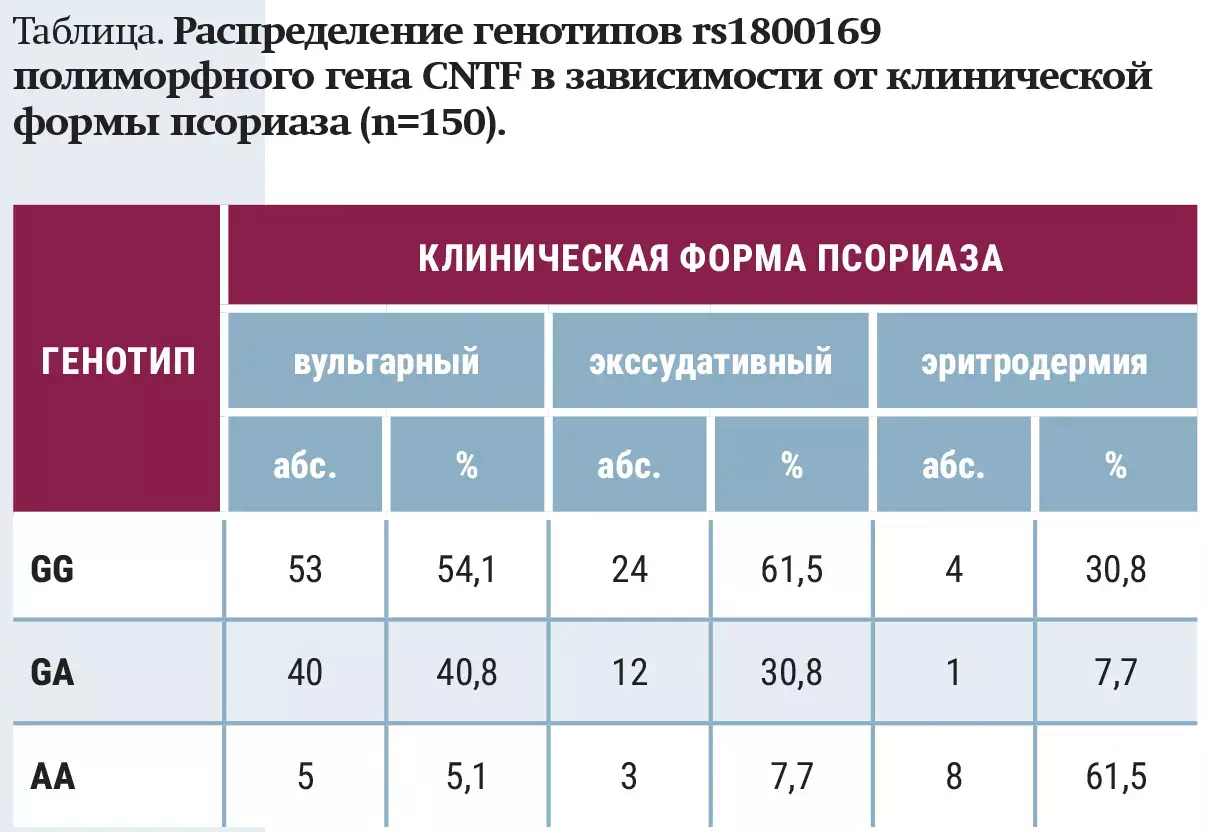 Таблица. Распределение генотипов rs1800169 полиморфного гена CNTF в зависимости от клинической формы псориаза (n=150).

| ГЕНОТИП | КЛИНИЧЕСКАЯ ФОРМА ПСОРИАЗА | | | | | |
|---|---|---|---|---|---|---|
| | вульгарный | | экссудативный | | эритродермия | |
| | абс. | % | абс. | % | абс. | % |
| GG | 53 | 54,1 | 24 | 61,5 | 4 | 30,8 |
| GA | 40 | 40,8 | 12 | 30,8 | 1 | 7,7 |
| AA | 5 | 5,1 | 3 | 7,7 | 8 | 61,5 |